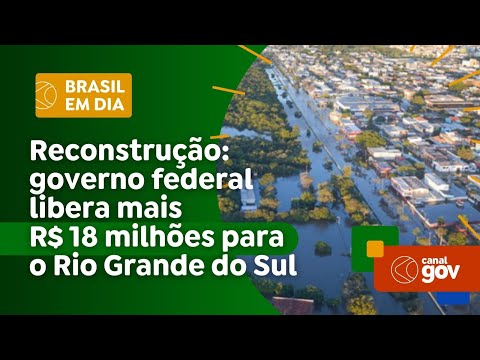 BRASIL EM DIA

Reconstrução: governo federal libera mais R$ 18 milhões para o Rio Grande do Sul

canal gov